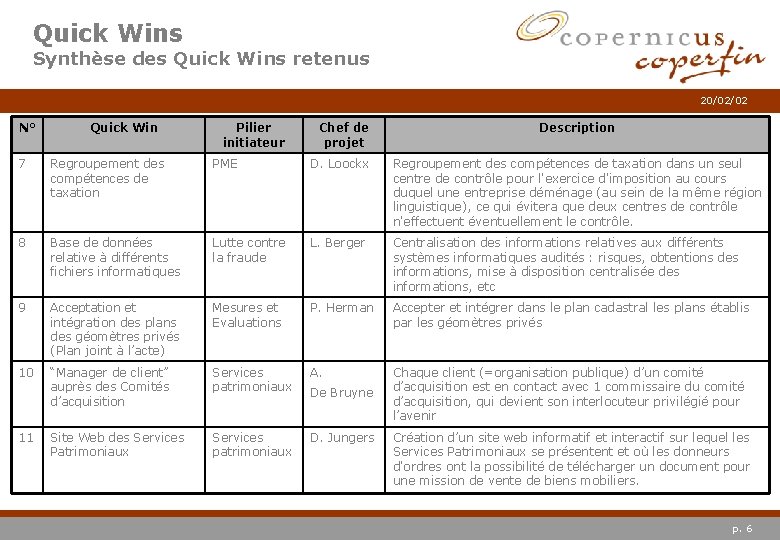 Quick Wins
Synthèse des Quick Wins retenus

copernicus
coperfin

20/02/02

| N° | Quick Win | Pilier initiateur | Chef de projet | Description |
|---|---|---|---|---|
| 7 | Regroupement des compétences de taxation | PME | D. Loockx | Regroupement des compétences de taxation dans un seul centre de contrôle pour l'exercice d'imposition au cours duquel une entreprise déménage (au sein de la même région linguistique), ce qui évitera que deux centres de contrôle n'effectuent éventuellement le contrôle. |
| 8 | Base de données relative à différents fichiers informatiques | Lutte contre la fraude | L. Berger | Centralisation des informations relatives aux différents systèmes informatiques audités : risques, obtentions des informations, mise à disposition centralisée des informations, etc |
| 9 | Acceptation et intégration des plans des géomètres privés (Plan joint à l'acte) | Mesures et Evaluations | P. Herman | Accepter et intégrer dans le plan cadastral les plans établis par les géomètres privés |
| 10 | "Manager de client" auprès des Comités d'acquisition | Services patrimoniaux | A. De Bruyne | Chaque client (=organisation publique) d'un comité d'acquisition est en contact avec 1 commissaire du comité d'acquisition, qui devient son interlocuteur privilégié pour l'avenir |
| 11 | Site Web des Services Patrimoniaux | Services patrimoniaux | D. Jungers | Création d'un site web informatif et interactif sur lequel les Services Patrimoniaux se présentent et où les donneurs d'ordres ont la possibilité de télécharger un document pour une mission de vente de biens mobiliers. |

p. 6